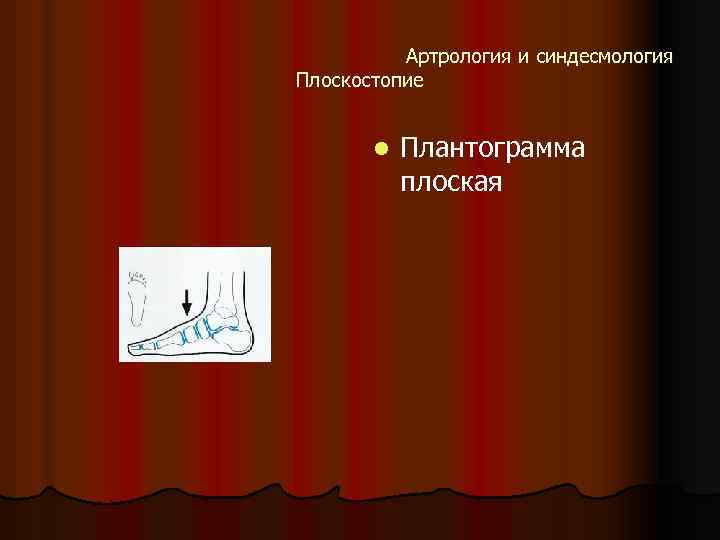 Артрология и синдесмология
Плоскостопие

Плантограмма плоская